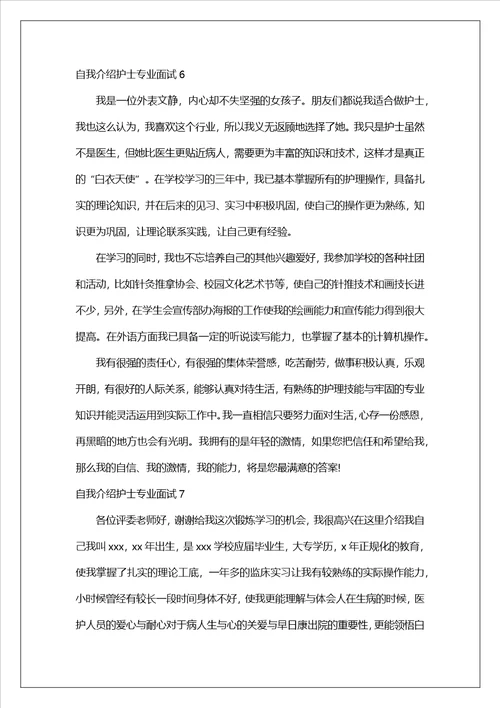 自我介绍护士专业面试 6

我是一位外表文静，内心却不失坚强的女孩子。朋友们都说我适合做护士，我也这么认为，我喜欢这个行业，所以我义无返顾地选择了她。我只是护士虽然不是医生，但她比医生更贴近病人，需要更为丰富的知识和技术，这样才是真正的“白衣天使”。在学校学习的三年中，我已基本掌握所有的护理操作，具备扎实的理论知识，并在后来的见习、实习中积极巩固，使自己的操作更为熟练，知识更为巩固，让理论联系实践，让自己更有经验。

在学习的同时，我也不忘培养自己的其他兴趣爱好，我参加学校的各种社团和活动，比如针灸推拿协会、校园文化艺术节等，使自己的针推技术和画技长进不少，另外，在学生会宣传部办海报的工作使我的绘画能力和宣传能力得到很大提高。在外语方面我已具备一定的听说读写能力，也掌握了基本的计算机操作。

我有很强的责任心，有很强的集体荣誉感，吃苦耐劳，做事积极认真，乐观开朗，有很好的人际关系，能够认真对待生活，有熟练的护理技能与牢固的专业知识并能灵活运用到实际工作中。我一直相信只要努力面对生活，心存一份感恩，再黑暗的地方也会有光明。我拥有的是年轻的激情，如果您把信任和希望给我，那么我的自信、我的激情，我的能力，将是您最满意的答案!

自我介绍护士专业面试 7

各位评委老师好，谢谢给我这次锻炼学习的机会，我很高兴在这里介绍我自己我叫 xxx，xx 年出生，是 xxx 学校应届毕业生，大专学历，x 年正规化的教育，使我掌握了扎实的理论工底，一年多的临床实习让我有较熟练的实际操作能力，小时候曾经有较长一段时间身体不好，使我更能理解与体会人在生病的时候，医护人员的爱心与耐心对于病人生与心的关爱与早日康出院的重要性，更能领悟白